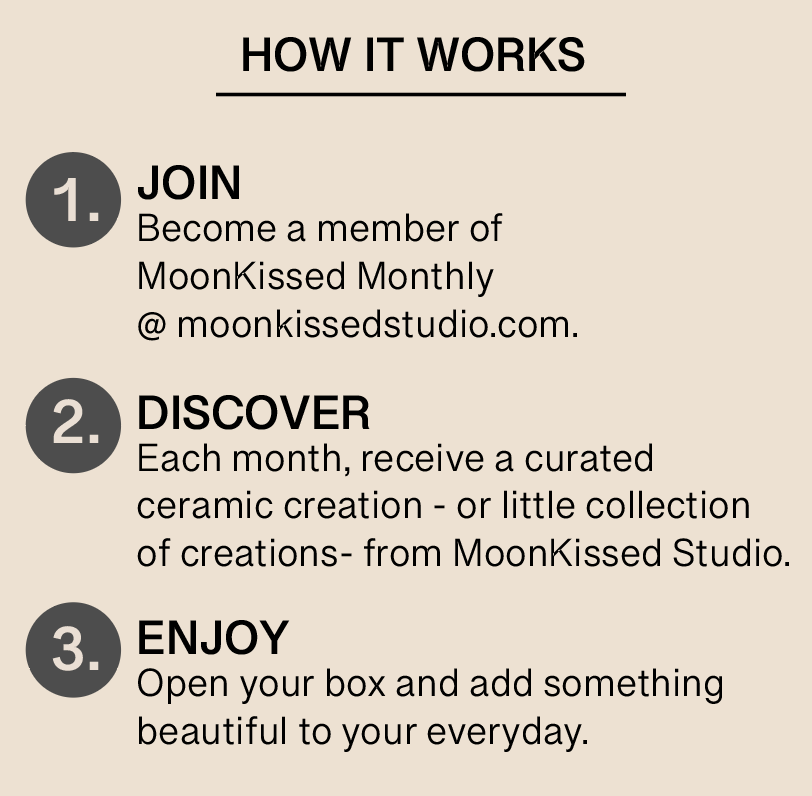 HOW IT WORKS

1. JOIN
Become a member of MoonKissed Monthly @ moonkissedstudio.com.

2. DISCOVER
Each month, receive a curated ceramic creation - or little collection of creations- from MoonKissed Studio.

3. ENJOY
Open your box and add something beautiful to your everyday.